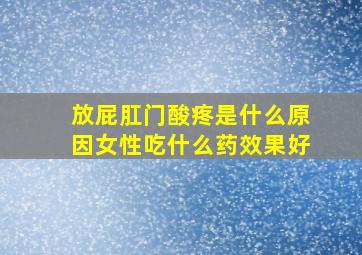 放屁肛门酸疼是什么原因女性吃什么药效果好